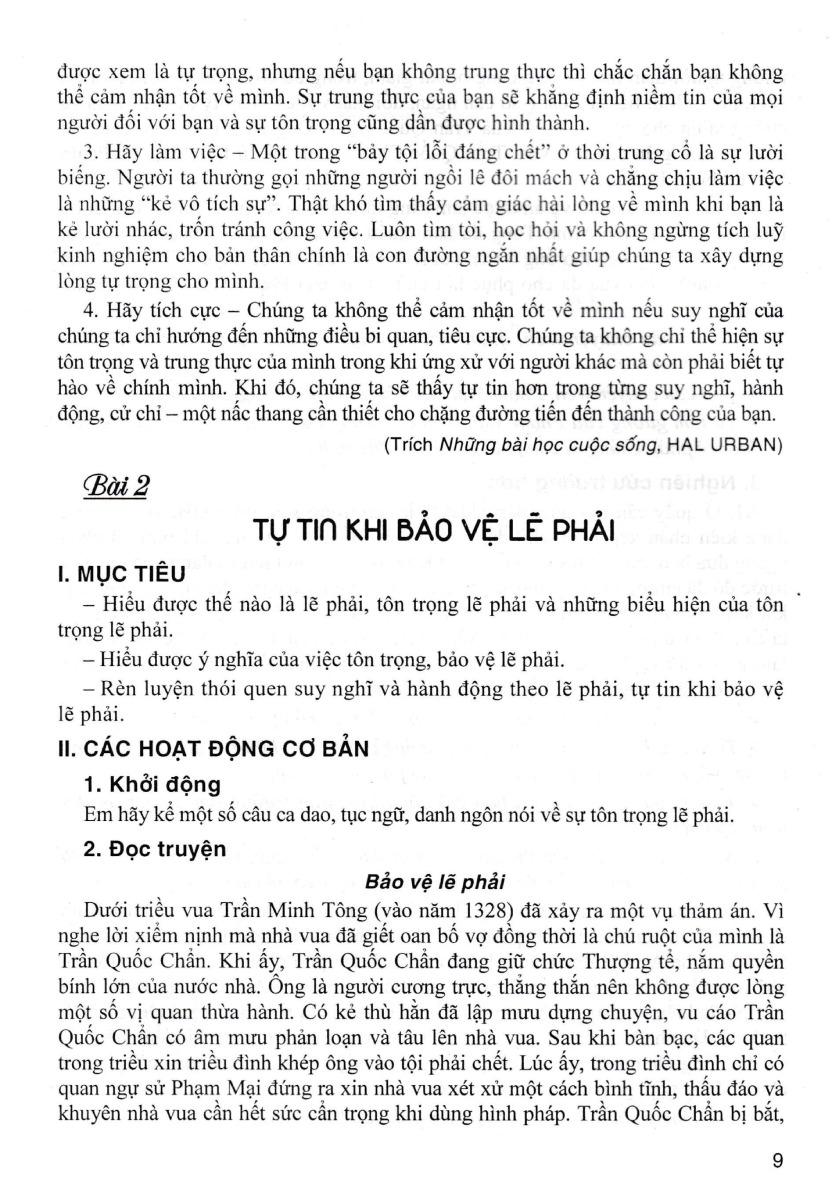 được xem là tự trọng, nhưng nếu bạn không trung thực thì chắc chắn bạn không thể cảm nhận tốt về mình. Sự trung thực của bạn sẽ khẳng định niềm tin của mọi người đối với bạn và sự tôn trọng cũng dần được hình thành.

3. Hãy làm việc – Một trong "bảy tội lỗi đáng chết" ở thời trung cổ là sự lười biếng. Người ta thường gọi những người ngồi lê đôi mách và chẳng chịu làm việc là những "kẻ vô tích sự". Thật khó tìm thấy cảm giác hài lòng về mình khi bạn là kẻ lười nhác, trốn tránh công việc. Luôn tìm tòi, học hỏi và không ngừng tích luỹ kinh nghiệm cho bản thân chính là con đường ngắn nhất giúp chúng ta xây dựng lòng tự trọng cho mình.

4. Hãy tích cực – Chúng ta không thể cảm nhận tốt về mình nếu suy nghĩ của chúng ta chỉ hướng đến những điều bi quan, tiêu cực. Chúng ta không chỉ thể hiện sự tôn trọng và trung thực của mình trong khi ứng xử với người khác mà còn phải biết tự hào về chính mình. Khi đó, chúng ta sẽ thấy tự tin hơn trong từng suy nghĩ, hành động, cử chỉ – một nấc thang cần thiết cho chặng đường tiến đến thành công của bạn.

(Trích Những bài học cuộc sống, HAL URBAN)

Bài 2

TỰ TIN KHI BẢO VỆ LẼ PHẢI

I. MỤC TIÊU

– Hiểu được thế nào là lẽ phải, tôn trọng lẽ phải và những biểu hiện của tôn trọng lẽ phải.

– Hiểu được ý nghĩa của việc tôn trọng, bảo vệ lẽ phải.

– Rèn luyện thói quen suy nghĩ và hành động theo lẽ phải, tự tin khi bảo vệ lẽ phải.

II. CÁC HOẠT ĐỘNG CƠ BẢN

1. Khởi động

Em hãy kể một số câu ca dao, tục ngữ, danh ngôn nói về sự tôn trọng lẽ phải.

2. Đọc truyện

Bảo vệ lẽ phải

Dưới triều vua Trần Minh Tông (vào năm 1328) đã xảy ra một vụ thảm án. Vì nghe lời xiểm nịnh mà nhà vua đã giết oan bố vợ đồng thời là chú ruột của mình là Trần Quốc Chẩn. Khi ấy, Trần Quốc Chẩn đang giữ chức Thượng tể, nắm quyền bính lớn của nước nhà. Ông là người cương trực, thẳng thắn nên không được lòng một số vị quan thừa hành. Có kẻ thù hằn đã lập mưu dựng chuyện, vu cáo Trần Quốc Chẩn có âm mưu phản loạn và tâu lên nhà vua. Sau khi bàn bạc, các quan trong triều xin triều đình khép ông vào tội phải chết. Lúc ấy, trong triều đình chỉ có quan ngự sử Phạm Mại đứng ra xin nhà vua xét xử một cách bình tĩnh, thấu đáo và khuyên nhà vua cần hết sức cẩn trọng khi dùng hình pháp. Trần Quốc Chẩn bị bắt,

9